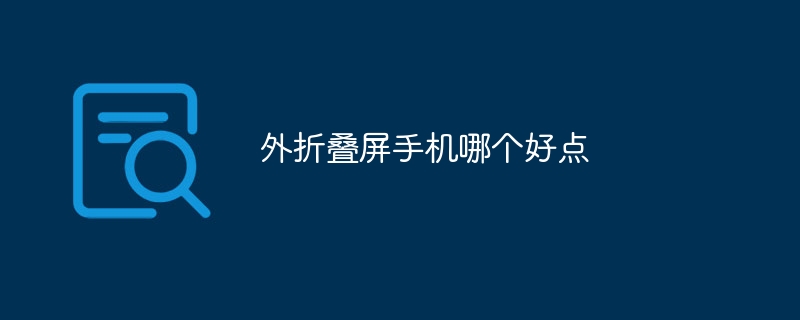 外折叠屏手机哪个好点